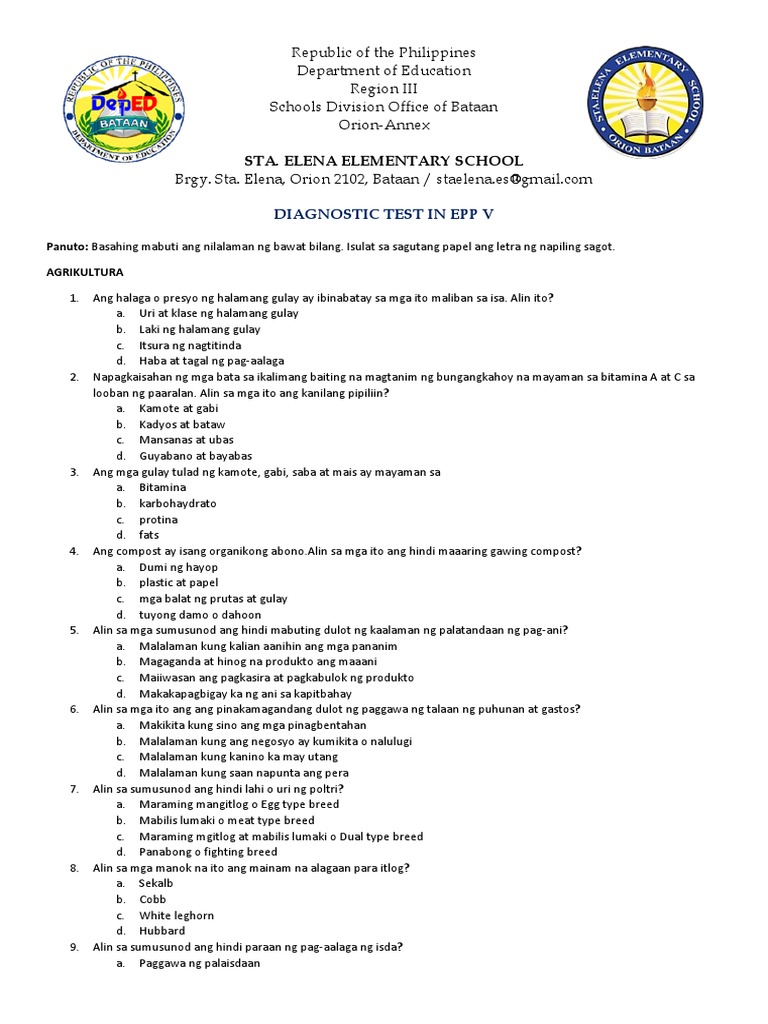 REPUBLIC OF THE PHILIPPINES
DepED
BATAAN
DEPARTMENT OF EDUCATION

Republic of the Philippines
Department of Education
Region III
Schools Division Office of Bataan
Orion-Annex

STA. ELENA ELEMENTARY SCHOOL
ORION BATAAN

STA. ELENA ELEMENTARY SCHOOL
Brgy. Sta. Elena, Orion 2102, Bataan / staelena.es@gmail.com

DIAGNOSTIC TEST IN EPP V

Panuto: Basahing mabuti ang nilalaman ng bawat bilang. Isulat sa sagutang papel ang letra ng napiling sagot.

AGRIKULTURA

1. Ang halaga o presyo ng halamang gulay ay ibinabatay sa mga ito maliban sa isa. Alin ito?
a. Uri at klase ng halamang gulay
b. Laki ng halamang gulay
c. Itsura ng nagtitinda
d. Haba at tagal ng pag-aalaga
2. Napagkaisahan ng mga bata sa ikalimang baiting na magtanim ng bungangkahoy na mayaman sa bitamina A at C sa looban ng paaralan. Alin sa mga ito ang kanilang pipiliin?
a. Kamote at gabi
b. Kadyos at bataw
c. Mansanas at ubas
d. Guyabano at bayabas
3. Ang mga gulay tulad ng kamote, gabi, saba at mais ay mayaman sa
a. Bitamina
b. karbohaydrato
c. protina
d. fats
4. Ang compost ay isang organikong abono.Alin sa mga ito ang hindi maaaring gawing compost?
a. Dumi ng hayop
b. plastic at papel
c. mga balat ng prutas at gulay
d. tuyong damo o dahoon
5. Alin sa mga sumusunod ang hindi mabuting dulot ng kaalaman ng palatandaan ng pag-ani?
a. Malalaman kung kalian aanihin ang mga pananim
b. Magaganda at hinog na produkto ang maaani
c. Maiiwasan ang pagkasira at pagkabulok ng produkto
d. Makakapagbigay ka ng ani sa kapitbahay
6. Alin sa mga ito ang ang pinakamagandang dulot ng paggawa ng talaan ng puhunan at gastos?
a. Makikita kung sino ang mga pinagbentahan
b. Malalaman kung ang negosyo ay kumikita o nalulugi
c. Malalaman kung kanino ka may utang
d. Malalaman kung saan napunta ang pera
7. Alin sa sumusunod ang hindi lahi o uri ng poltri?
a. Maraming mangitlog o Egg type breed
b. Mabilis lumaki o meat type breed
c. Maraming mgitlog at mabilis lumaki o Dual type breed
d. Panabong o fighting breed
8. Alin sa mga manok na ito ang mainam na alagaan para itlog?
a. Sekalb
b. Cobb
c. White leghorn
d. Hubbard
9. Alin sa sumusunod ang hindi paraan ng pag-aalaga ng isda?
a. Paggawa ng palaisdaan